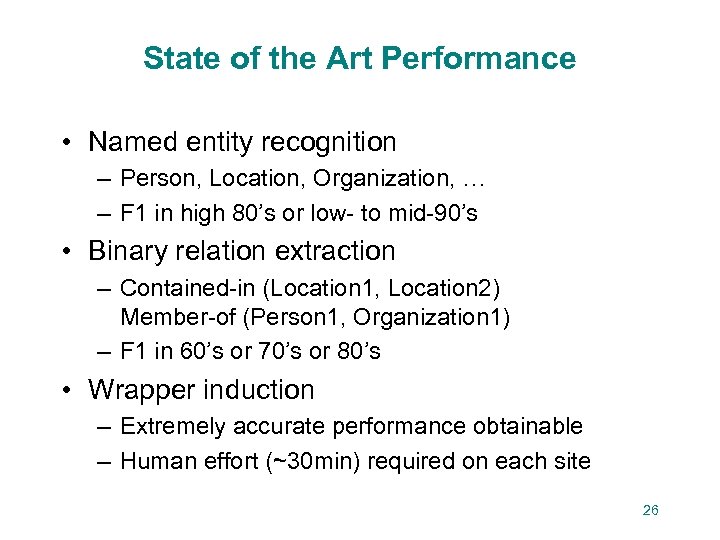 State of the Art Performance

• Named entity recognition
  – Person, Location, Organization, …
  – F1 in high 80’s or low- to mid-90’s
• Binary relation extraction
  – Contained-in (Location1, Location2)
    Member-of (Person1, Organization1)
  – F1 in 60’s or 70’s or 80’s
• Wrapper induction
  – Extremely accurate performance obtainable
  – Human effort (~30min) required on each site

26